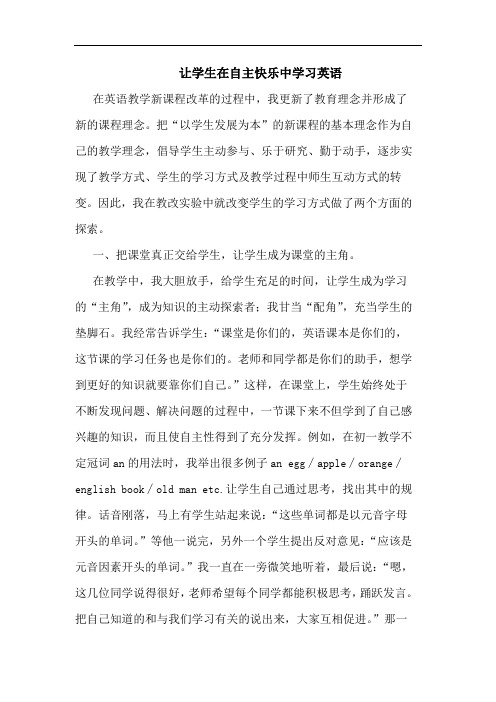 让学生在自主快乐中学习英语

在英语教学新课程改革的过程中，我更新了教育理念并形成了新的课程理念。把“以学生发展为本”的新课程的基本理念作为自己的教学理念，倡导学生主动参与、乐于研究、勤于动手，逐步实现了教学方式、学生的学习方式及教学过程中师生互动方式的转变。因此，我在教改实验中就改变学生的学习方式做了两个方面的探索。

一、把课堂真正交给学生，让学生成为课堂的主角。

在教学中，我大胆放手，给学生充足的时间，让学生成为学习的“主角”，成为知识的主动探索者；我甘当“配角”，充当学生的垫脚石。我经常告诉学生：“课堂是你们的，英语课本是你们的，这节课的学习任务也是你们的。老师和同学都是你们的助手，想学到更好的知识就要靠你们自己。”这样，在课堂上，学生始终处于不断发现问题、解决问题的过程中，一节课下来不但学到了自己感兴趣的知识，而且使自主性得到了充分发挥。例如，在初一教学不定冠词 an 的用法时，我举出很多例子 an egg / apple / orange / english book / old man etc.让学生自己通过思考，找出其中的规律。话音刚落，马上有学生站起来说：“这些单词都是以元音字母开头的单词。”等他一说完，另外一个学生提出反对意见：“应该是元音因素开头的单词。”我一直在一旁微笑地听着，最后说：“嗯，这几位同学说得很好，老师希望每个同学都能积极思考，踊跃发言。把自己知道的和与我们学习有关的说出来，大家互相促进。”那一